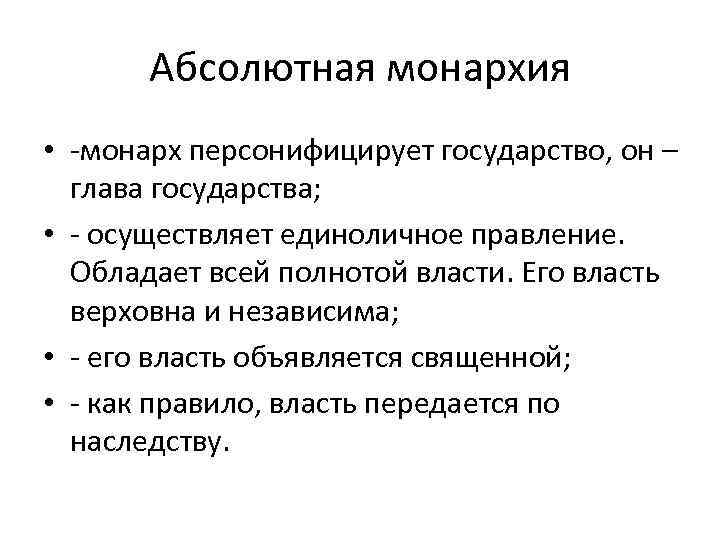 Абсолютная монархия

• -монарх персонифицирует государство, он – глава государства;
• - осуществляет единоличное правление. Обладает всей полнотой власти. Его власть верховна и независима;
• - его власть объявляется священной;
• - как правило, власть передается по наследству.